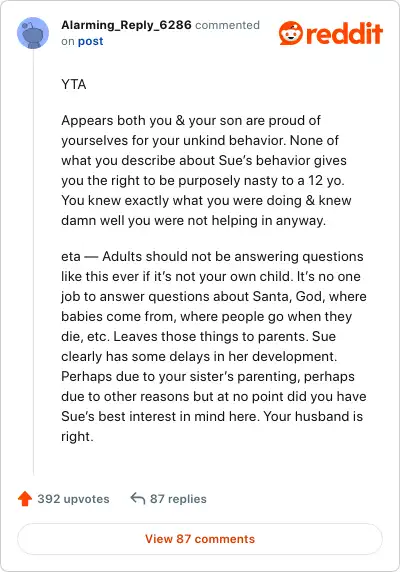 Alarming_Reply_6286 commented on post

reddit

YTA

Appears both you & your son are proud of yourselves for your unkind behavior. None of what you describe about Sue's behavior gives you the right to be purposely nasty to a 12 yo. You knew exactly what you were doing & knew damn well you were not helping in anyway.

eta — Adults should not be answering questions like this ever if it's not your own child. It's no one job to answer questions about Santa, God, where babies come from, where people go when they die, etc. Leaves those things to parents. Sue clearly has some delays in her development. Perhaps due to your sister's parenting, perhaps due to other reasons but at no point did you have Sue's best interest in mind here. Your husband is right.

392 upvotes 87 replies

View 87 comments